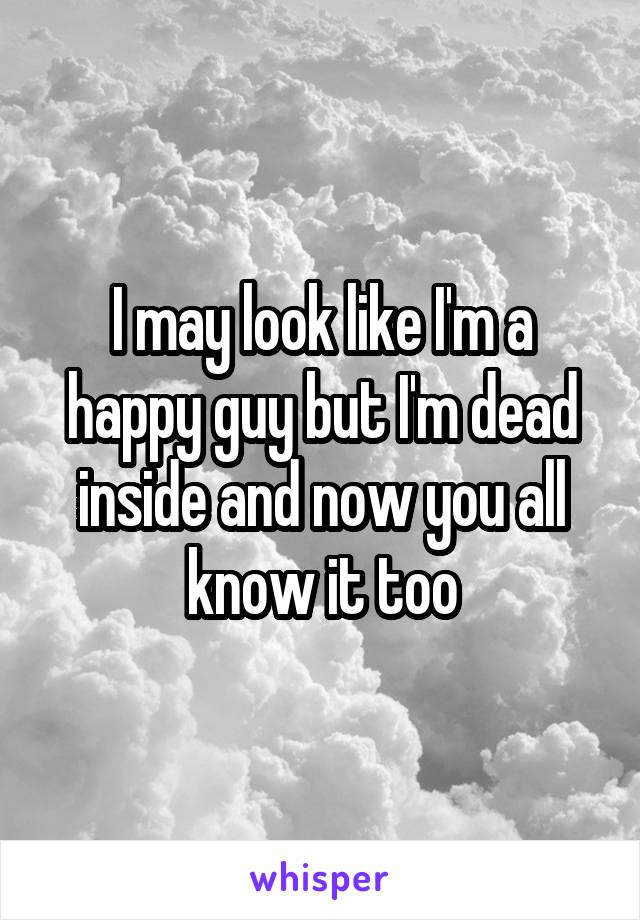 I may look like I'm a happy guy but I'm dead inside and now you all know it too

whisper